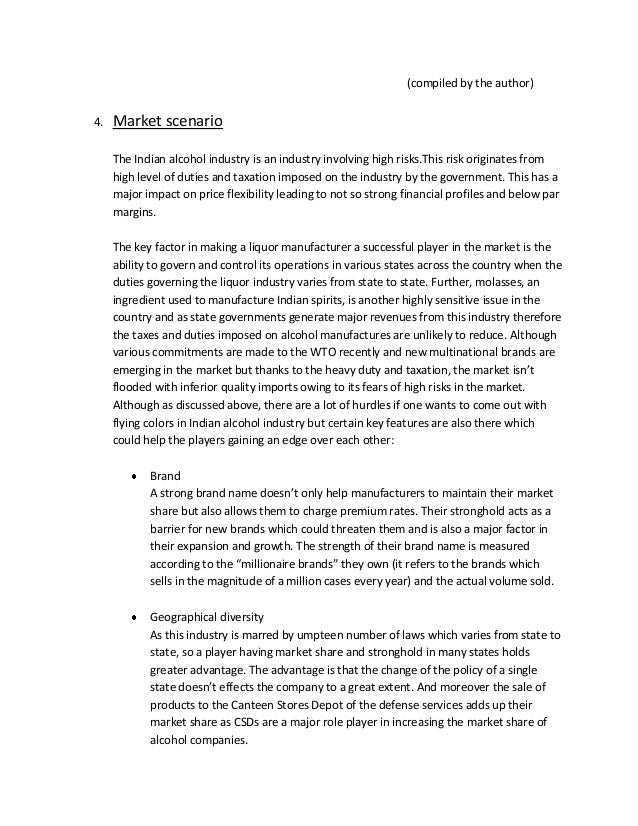 (compiled by the author)

4. Market scenario

The Indian alcohol industry is an industry involving high risks.This risk originates from high level of duties and taxation imposed on the industry by the government. This has a major impact on price flexibility leading to not so strong financial profiles and below par margins.

The key factor in making a liquor manufacturer a successful player in the market is the ability to govern and control its operations in various states across the country when the duties governing the liquor industry varies from state to state. Further, molasses, an ingredient used to manufacture Indian spirits, is another highly sensitive issue in the country and as state governments generate major revenues from this industry therefore the taxes and duties imposed on alcohol manufactures are unlikely to reduce. Although various commitments are made to the WTO recently and new multinational brands are emerging in the market but thanks to the heavy duty and taxation, the market isn't flooded with inferior quality imports owing to its fears of high risks in the market. Although as discussed above, there are a lot of hurdles if one wants to come out with flying colors in Indian alcohol industry but certain key features are also there which could help the players gaining an edge over each other:

• Brand
A strong brand name doesn't only help manufacturers to maintain their market share but also allows them to charge premium rates. Their stronghold acts as a barrier for new brands which could threaten them and is also a major factor in their expansion and growth. The strength of their brand name is measured according to the "millionaire brands" they own (it refers to the brands which sells in the magnitude of a million cases every year) and the actual volume sold.

• Geographical diversity
As this industry is marred by umpteen number of laws which varies from state to state, so a player having market share and stronghold in many states holds greater advantage. The advantage is that the change of the policy of a single state doesn't effects the company to a great extent. And moreover the sale of products to the Canteen Stores Depot of the defense services adds up their market share as CSDs are a major role player in increasing the market share of alcohol companies.